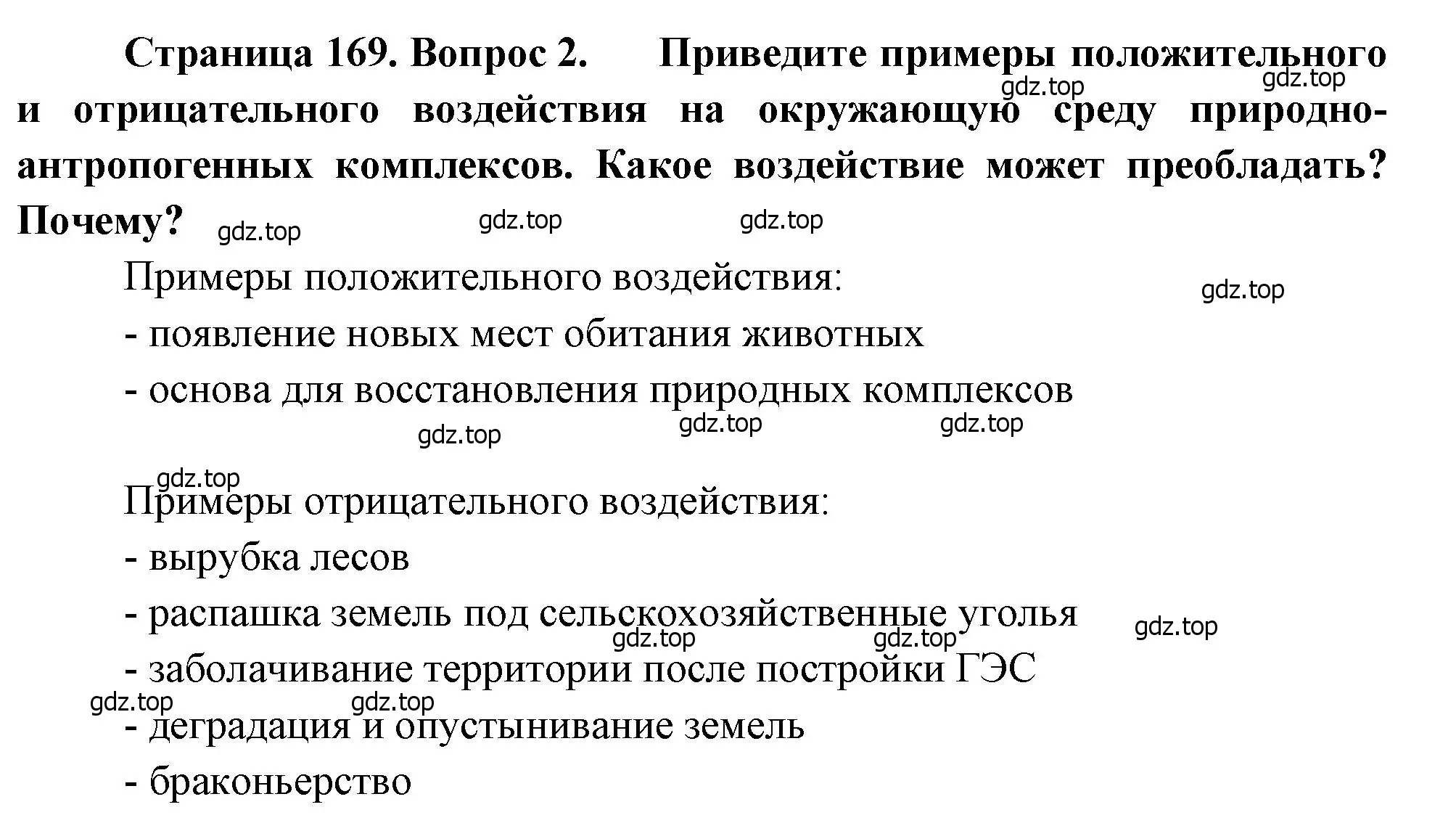 Страница 169. Вопрос 2. Приведите примеры положительного и отрицательного воздействия на окружающую среду природно-антропогенных комплексов. Какое воздействие может преобладать? Почему?

gdz.top gdz.top gdz.top gdz.top gdz.top

Примеры положительного воздействия:

gdz.top

- появление новых мест обитания животных

- основа для восстановления природных комплексов

gdz.top gdz.top gdz.top

gdz.top

Примеры отрицательного воздействия:

- вырубка лесов

- распашка земель под сельскохозяйственные уголья

gdz.top gdz.top gdz.top

- заболачивание территории после постройки ГЭС

gdz.top gdz.top

- деградация и опустынивание земель

- браконьерство